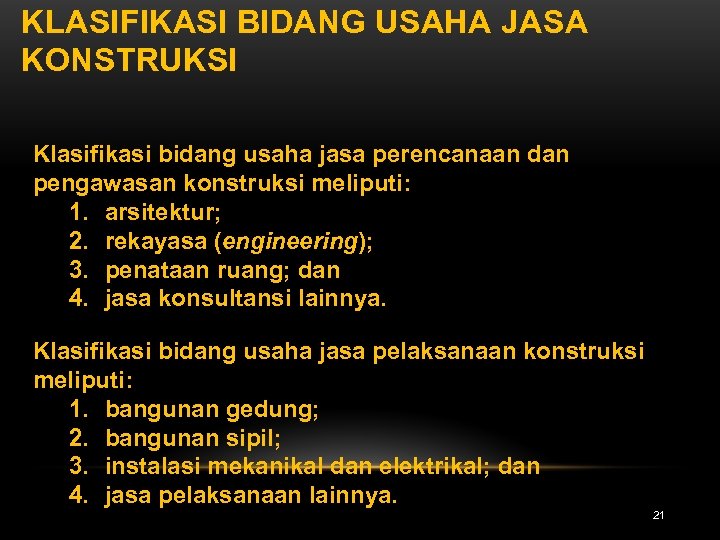 KLASIFIKASI BIDANG USAHA JASA KONSTRUKSI

Klasifikasi bidang usaha jasa perencanaan dan pengawasan konstruksi meliputi:
1. arsitektur;
2. rekayasa (engineering);
3. penataan ruang; dan
4. jasa konsultansi lainnya.

Klasifikasi bidang usaha jasa pelaksanaan konstruksi meliputi:
1. bangunan gedung;
2. bangunan sipil;
3. instalasi mekanikal dan elektrikal; dan
4. jasa pelaksanaan lainnya.

21